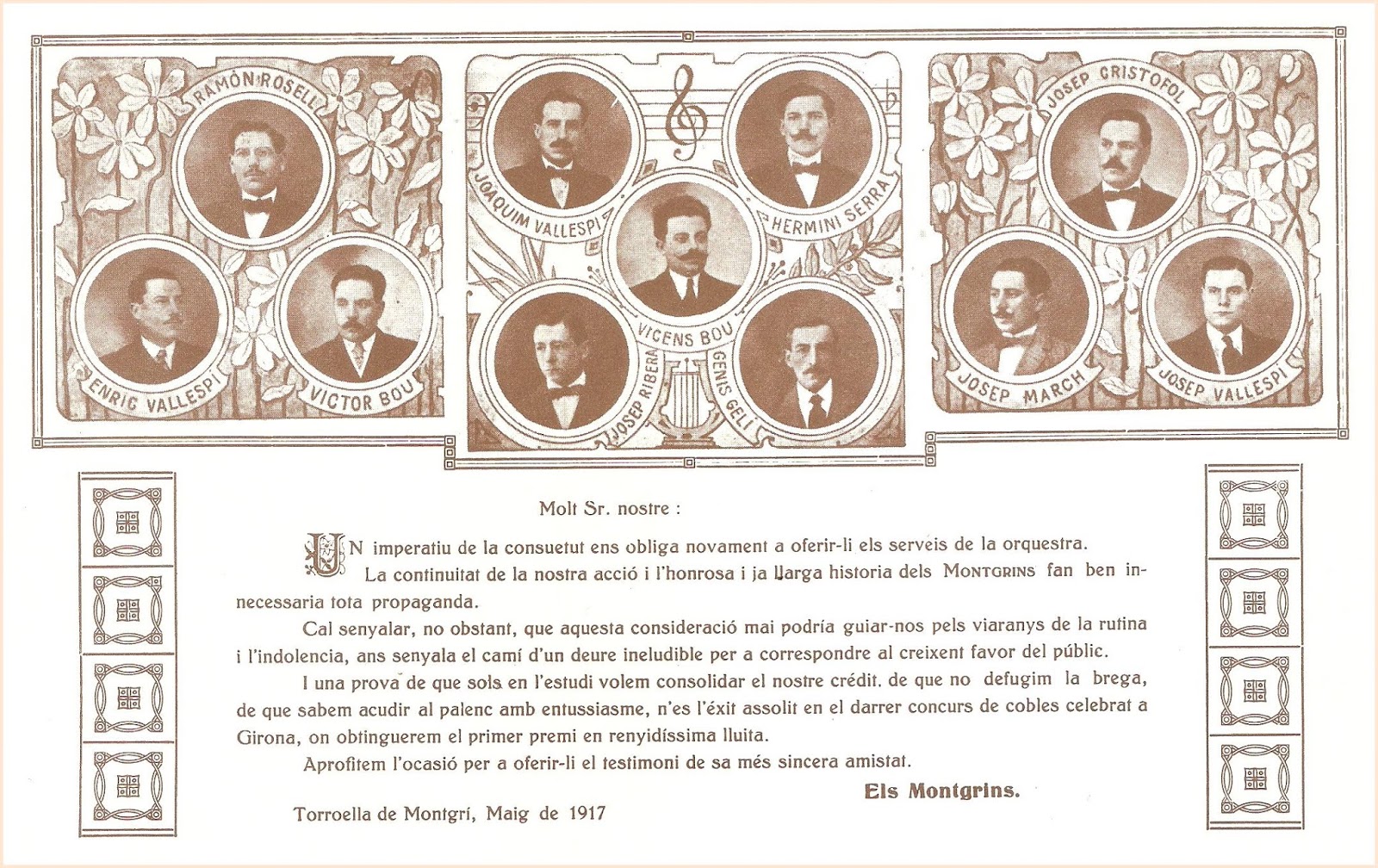 RAMÓN ROSELL

ENRIC VALLESPI

VICTOR BOU

JOAQUIM VALLESPI

HERMINI SERRA

VICENS BOU

JOSEP RIBERA

GENIS GELI

JOSEP CRISTOFOL

JOSEP MARCH

JOSEP VALLESPI

Molt Sr. nostre :

UN imperatiu de la consuetut ens obliga novament a oferir-li els serveis de la orquestra.

La continuitat de la nostra acció i l'honrosa i ja llarga historia dels MONTGRINS fan ben innecessaria tota propaganda.

Cal senyalar, no obstant, que aquesta consideració mai podría guiar-nos pels viaranys de la rutina i l'indolencia, ans senyala el camí d'un deure ineludible per a correspondre al creixent favor del públic.

I una prova de que sols en l'estudi volem consolidar el nostre crédit. de que no defugim la brega, de que sabem acudir al palenc amb entussiasme, n'es l'éxit assolit en el darrer concurs de cobles celebrat a Girona, on obtinguerem el primer premi en renyidíssima lluita.

Aprofitem l'ocasió per a oferir-li el testimoni de sa més sincera amistat.

Els Montgrins.

Torroella de Montgrí, Maig de 1917